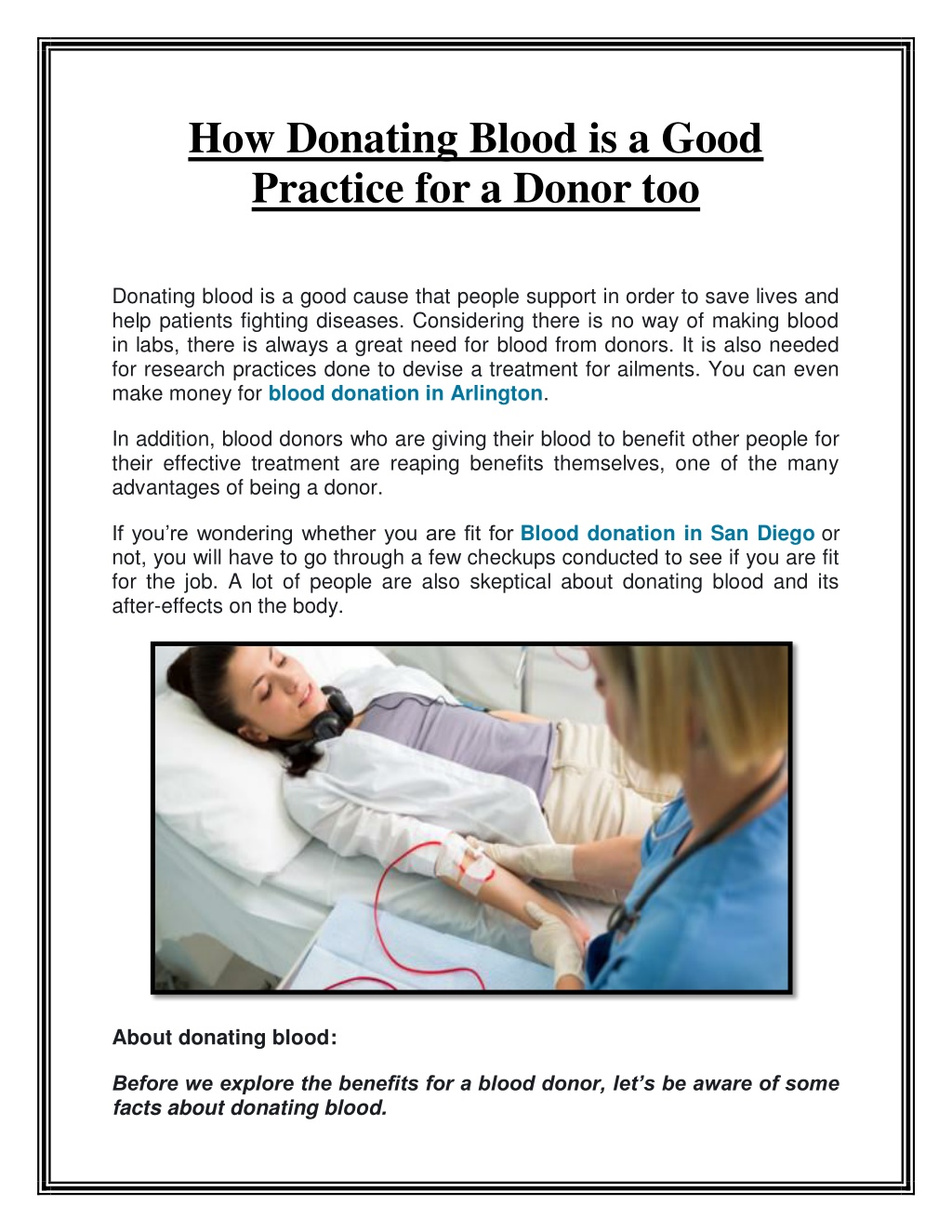 How Donating Blood is a Good Practice for a Donor too

Donating blood is a good cause that people support in order to save lives and help patients fighting diseases. Considering there is no way of making blood in labs, there is always a great need for blood from donors. It is also needed for research practices done to devise a treatment for ailments. You can even make money for blood donation in Arlington.

In addition, blood donors who are giving their blood to benefit other people for their effective treatment are reaping benefits themselves, one of the many advantages of being a donor.

If you're wondering whether you are fit for Blood donation in San Diego or not, you will have to go through a few checkups conducted to see if you are fit for the job. A lot of people are also skeptical about donating blood and its after-effects on the body.

About donating blood:

Before we explore the benefits for a blood donor, let's be aware of some facts about donating blood.